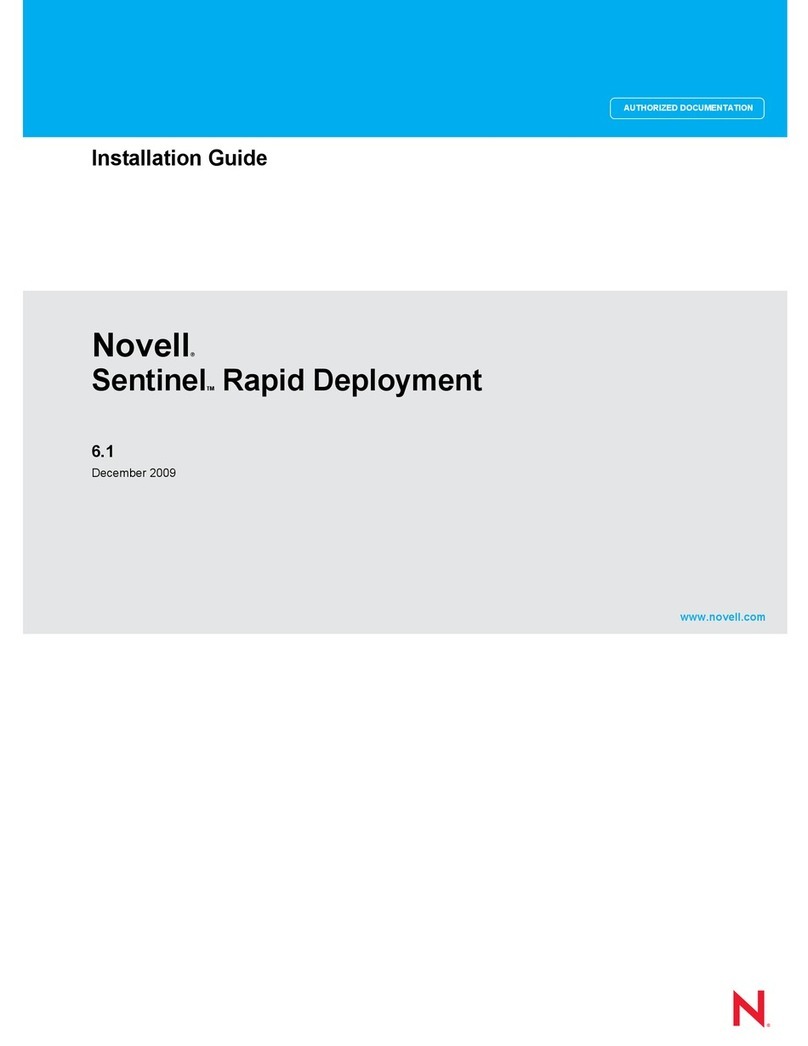 AUTHORIZED DOCUMENTATION

Installation Guide

Novell®
Sentinel™ Rapid Deployment

6.1
December 2009

www.novell.com

N®